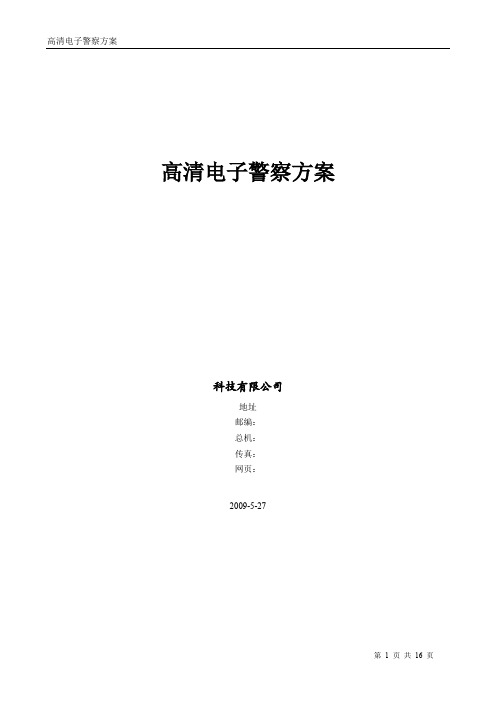 高清电子警察方案

高清电子警察方案

科技有限公司

地址

邮编：

总机：

传真：

网页：

2009-5-27

第 1 页 共 16 页